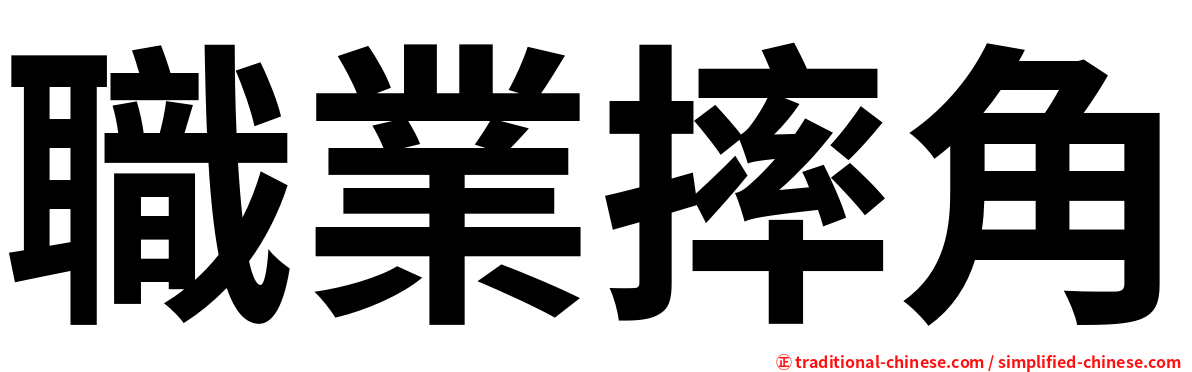 職業摔角

㊣ traditional-chinese.com / simplified-chinese.com